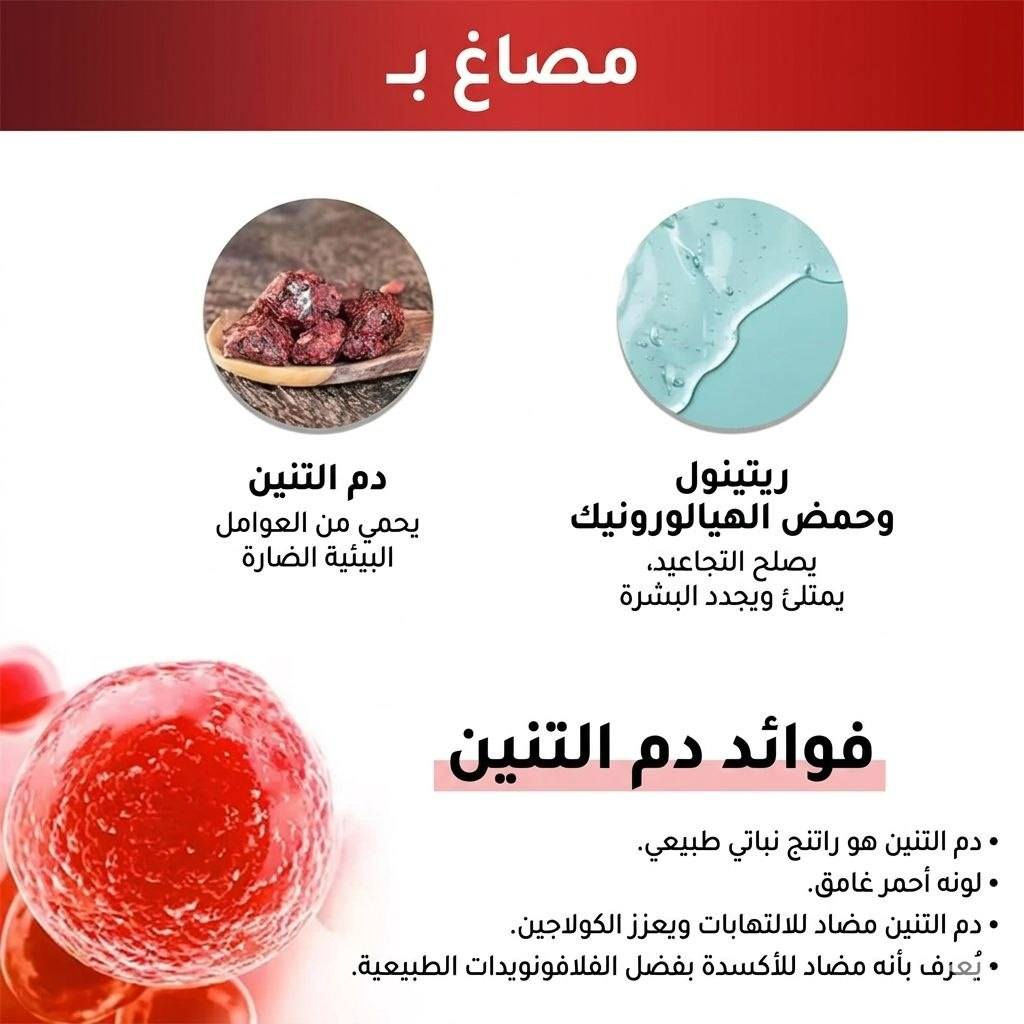 مصاغ بـ

ريتينول
وحمض الهيالورونيك
يصلح التجاعيد،
يمتلئ ويجدد البشرة

دم التنين
يحمي من العوامل
البيئية الضارة

فوائد دم التنين

• دم التنين هو راتنج نباتي طبيعي.
• لونه أحمر غامق.
• دم التنين مضاد للالتهابات ويعزز الكولاجين.
• يُعرف بأنه مضاد للأكسدة بفضل الفلافونويدات الطبيعية.